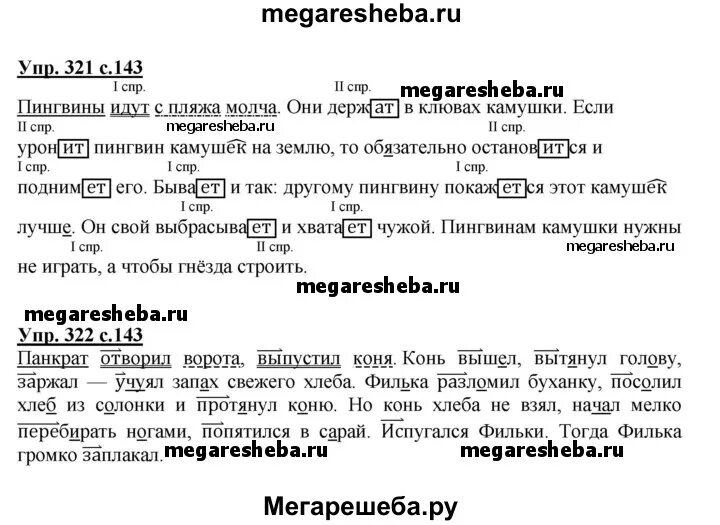 megaresheba.ru

Упр. 321 с.143

I спр. II спр. megaresheba.ru

Пингвины идут с пляжа молча. Они держат в клювах камушки. Если

II спр. megaresheba.ru II спр.

уронит пингвин камушек на землю, то обязательно остановится и

I спр. I спр. I спр.

поднимет его. Бывает и так: другому пингвину покажется этот камушек

I спр. I спр.

лучше. Он свой выбрасывает и хватает чужой. Пингвинам камушки нужны

I спр. II спр. megaresheba.ru

не играть, а чтобы гнёзда строить.

megaresheba.ru

megaresheba.ru

Упр. 322 с.143

Панкрат отворил ворота, выпустил коня. Конь вышел, вытянул голову, заржал — учуял запах свежего хлеба. Филька разломил буханку, посолил хлеб из солонки и протянул коню. Но конь хлеба не взял, начал мелко перебирать ногами, попятился в сарай. Испугался Фильки. Тогда Филька громко заплакал. megaresheba.ru megaresheba.ru

Мегарешеба.ру